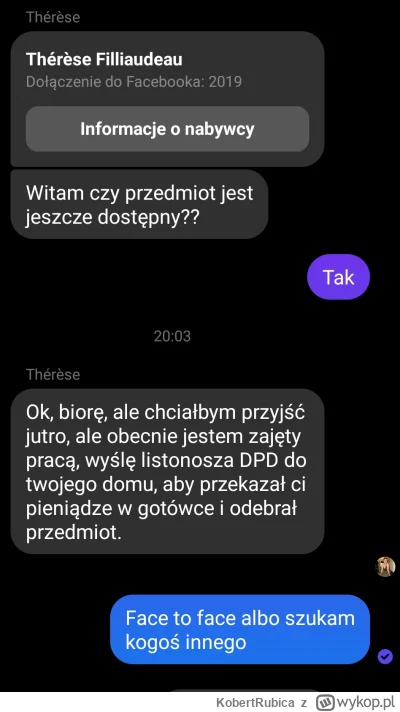 Thérèse

Thérèse Filliaudeau
Dołączenie do Facebooka: 2019

Informacje o nabywcy

Witam czy przedmiot jest jeszcze dostępny??

Tak

20:03

Thérèse

Ok, biorę, ale chciałbym przyjść jutro, ale obecnie jestem zajęty pracą, wyślę listonosza DPD do twojego domu, aby przekazał ci pieniądze w gotówce i odebrał przedmiot.

Face to face albo szukam kogoś innego

KobertRubica z wykop.pl